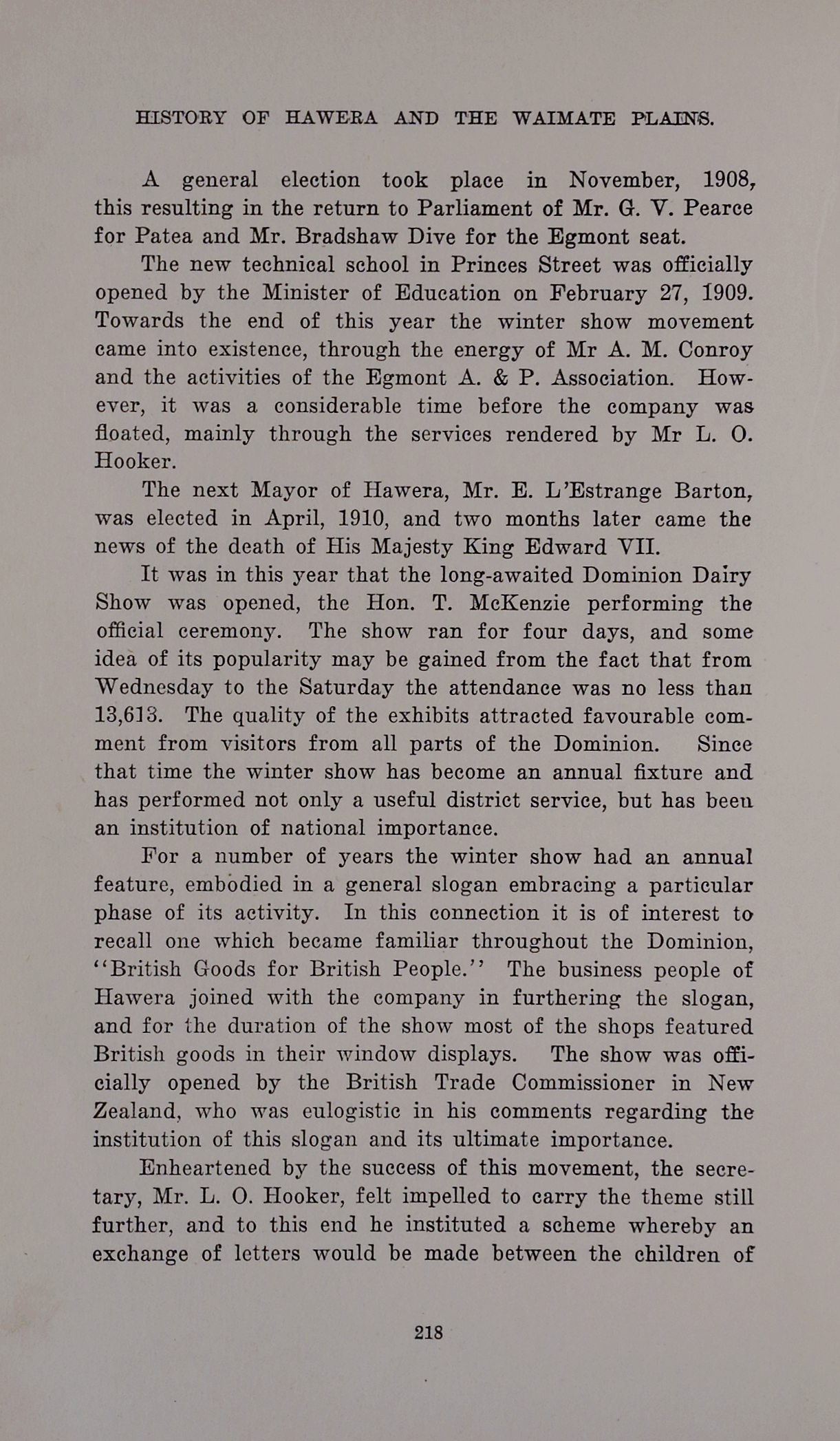 HISTORY OF HAWERA AND THE WAIMATE PLAINS.

A general election took place in November, 1908, this resulting in the return to Parliament of Mr. G. V. Pearce for Patea and Mr. Bradshaw Dive for the Egmont seat.

The new technical school in Princes Street was officially opened by the Minister of Education on February 27, 1909. Towards the end of this year the winter show movement came into existence, through the energy of Mr A. M. Conroy and the activities of the Egmont A. & P. Association. However, it was a considerable time before the company was floated, mainly through the services rendered by Mr L. O. Hooker.

The next Mayor of Hawera, Mr. E. L'Estrange Barton, was elected in April, 1910, and two months later came the news of the death of His Majesty King Edward VII.

It was in this year that the long-awaited Dominion Dairy Show was opened, the Hon. T. McKenzie performing the official ceremony. The show ran for four days, and some idea of its popularity may be gained from the fact that from Wednesday to the Saturday the attendance was no less than 13,613. The quality of the exhibits attracted favourable comment from visitors from all parts of the Dominion. Since that time the winter show has become an annual fixture and has performed not only a useful district service, but has been an institution of national importance.

For a number of years the winter show had an annual feature, embodied in a general slogan embracing a particular phase of its activity. In this connection it is of interest to recall one which became familiar throughout the Dominion, "British Goods for British People." The business people of Hawera joined with the company in furthering the slogan, and for the duration of the show most of the shops featured British goods in their window displays. The show was officially opened by the British Trade Commissioner in New Zealand, who was eulogistic in his comments regarding the institution of this slogan and its ultimate importance.

Enheartened by the success of this movement, the secretary, Mr. L. O. Hooker, felt impelled to carry the theme still further, and to this end he instituted a scheme whereby an exchange of letters would be made between the children of

218